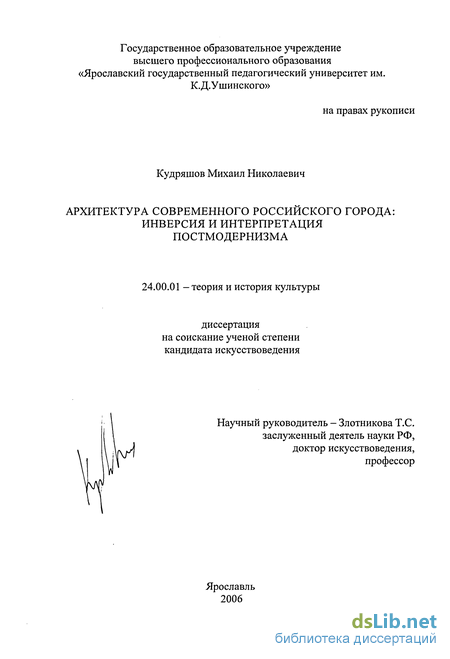 Государственное образовательное учреждение высшего профессионального образования «Ярославский государственный педагогический университет им. К.Д.Ушинского»

на правах рукописи

Кудряшов Михаил Николаевич

АРХИТЕКТУРА СОВРЕМЕННОГО РОССИЙСКОГО ГОРОДА: ИНВЕРСИЯ И ИНТЕРПРЕТАЦИЯ ПОСТМОДЕРНИЗМА

24.00.01 – теория и история культуры

диссертация
на соискание ученой степени
кандидата искусствоведения

Научный руководитель – Злотникова Т.С.
заслуженный деятель науки РФ,
доктор искусствоведения,
профессор

Ярославль
2006

dsLib.net
библиотека диссертаций